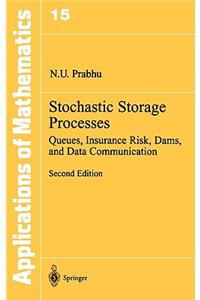 Applications of Mathematics

15

N.U. Prabhu

Stochastic Storage Processes

Queues, Insurance Risk, Dams, and Data Communication

Second Edition

Springer